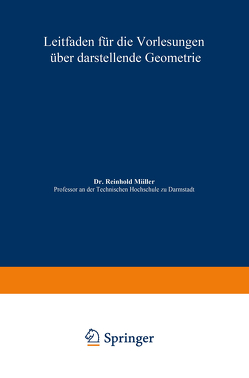 Leitfaden für die Vorlesungen über darstellende Geometrie

Dr. Reinhold Müller
Professor an der Technischen Hochschule zu Darmstadt

Springer